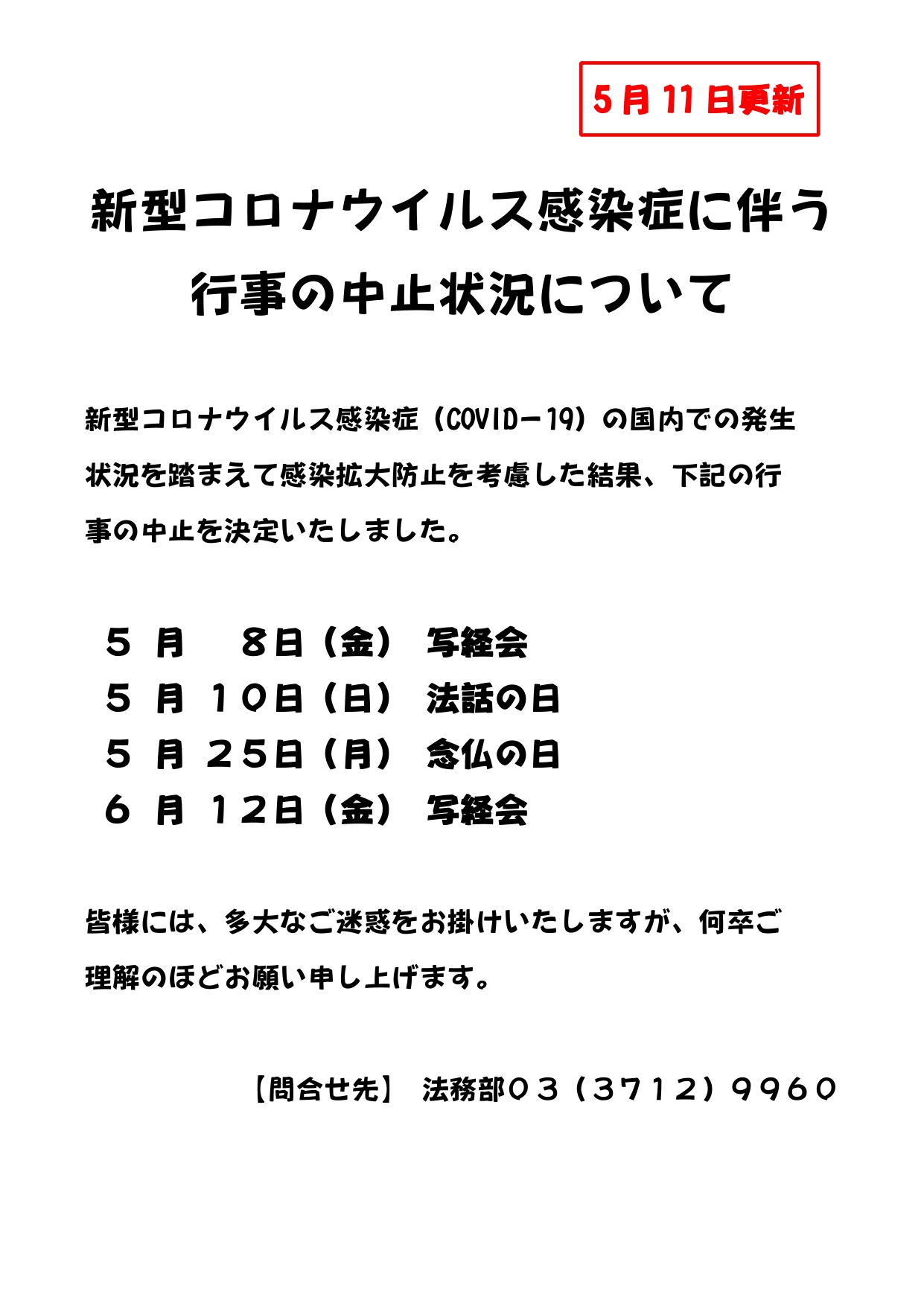 5月11日更新

新型コロナウイルス感染症に伴う
行事の中止状況について

新型コロナウイルス感染症（COVID－19）の国内での発生状況を踏まえて感染拡大防止を考慮した結果、下記の行事の中止を決定いたしました。

５月　８日（金）　写経会
５月１０日（日）　法話の日
５月２５日（月）　念仏の日
６月１２日（金）　写経会

皆様には、多大なご迷惑をお掛けいたしますが、何卒ご理解のほどお願い申し上げます。

【問合せ先】　法務部０３（３７１２）９９６０